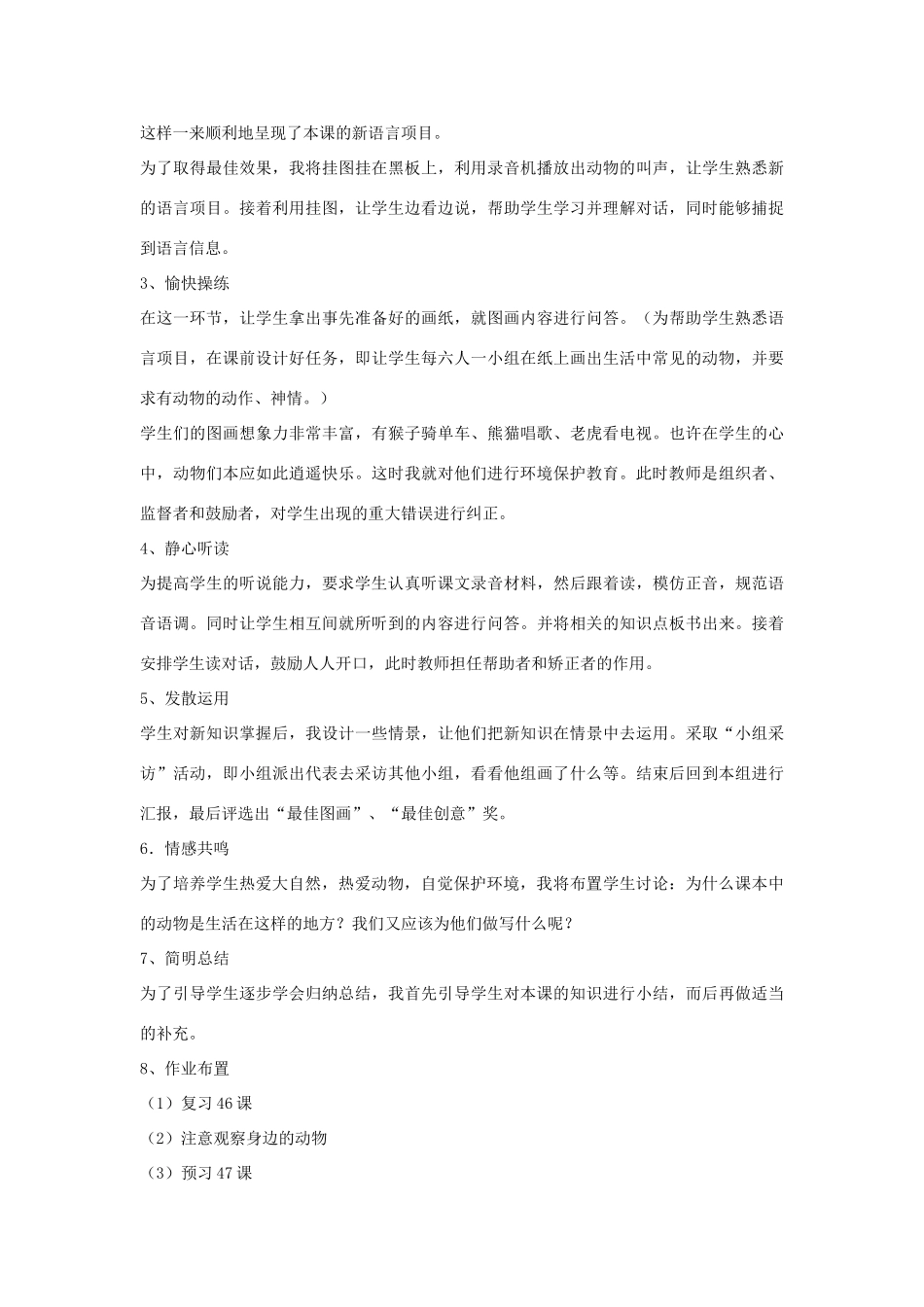 这样一来顺利地呈现了本课的新语言项目。

为了取得最佳效果，我将挂图挂在黑板上，利用录音机播放出动物的叫声，让学生熟悉新的语言项目。接着利用挂图，让学生边看边说，帮助学生学习并理解对话，同时能够捕捉到语言信息。

3、愉快操练

在这一环节，让学生拿出事先准备好的画纸，就图画内容进行问答。（为帮助学生熟悉语言项目，在课前设计好任务，即让学生每六人一小组在纸上画出生活中常见的动物，并要求有动物的动作、神情。）

学生们的图画想象力非常丰富，有猴子骑单车、熊猫唱歌、老虎看电视。也许在学生的心中，动物们本应如此逍遥快乐。这时我就对他们进行环境保护教育。此时教师是组织者、监督者和鼓励者，对学生出现的重大错误进行纠正。

4、静心听读

为提高学生的听说能力，要求学生认真听课文录音材料，然后跟着读，模仿正音，规范语音语调。同时让学生相互间就所听到的内容进行问答。并将相关的知识点板书出来。接着安排学生读对话，鼓励人人开口，此时教师担任帮助者和矫正者的作用。

5、发散运用

学生对新知识掌握后，我设计一些情景，让他们把新知识在情景中去运用。采取“小组采访”活动，即小组派出代表去采访其他小组，看看他组画了什么等。结束后回到本组进行汇报，最后评选出“最佳图画”、“最佳创意”奖。

6．情感共鸣

为了培养学生热爱大自然，热爱动物，自觉保护环境，我将布置学生讨论：为什么课本中的动物是生活在这样的地方？我们又应该为他们做写什么呢？

7、简明总结

为了引导学生逐步学会归纳总结，我首先引导学生对本课的知识进行小结，而后再做适当的补充。

8、作业布置

（1）复习 46 课

（2）注意观察身边的动物

（3）预习 47 课